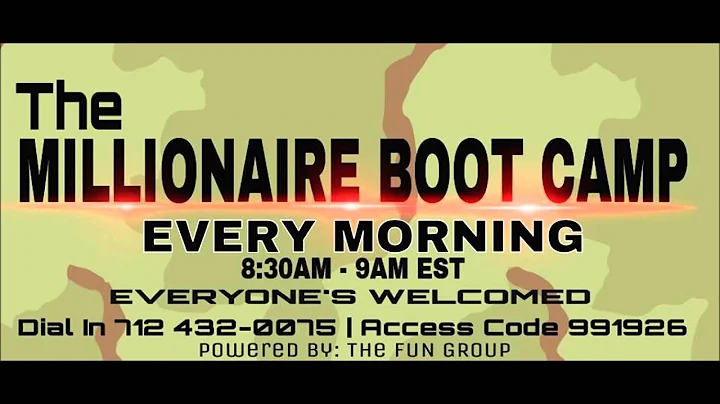 The
MILLIONAIRE BOOT CAMP
EVERY MORNING
8:30AM - 9AM EST
EVERYONE'S WELCOMED
Dial In 712 432-0075 | Access Code 991926
POWERED BY: THE FUN GROUP